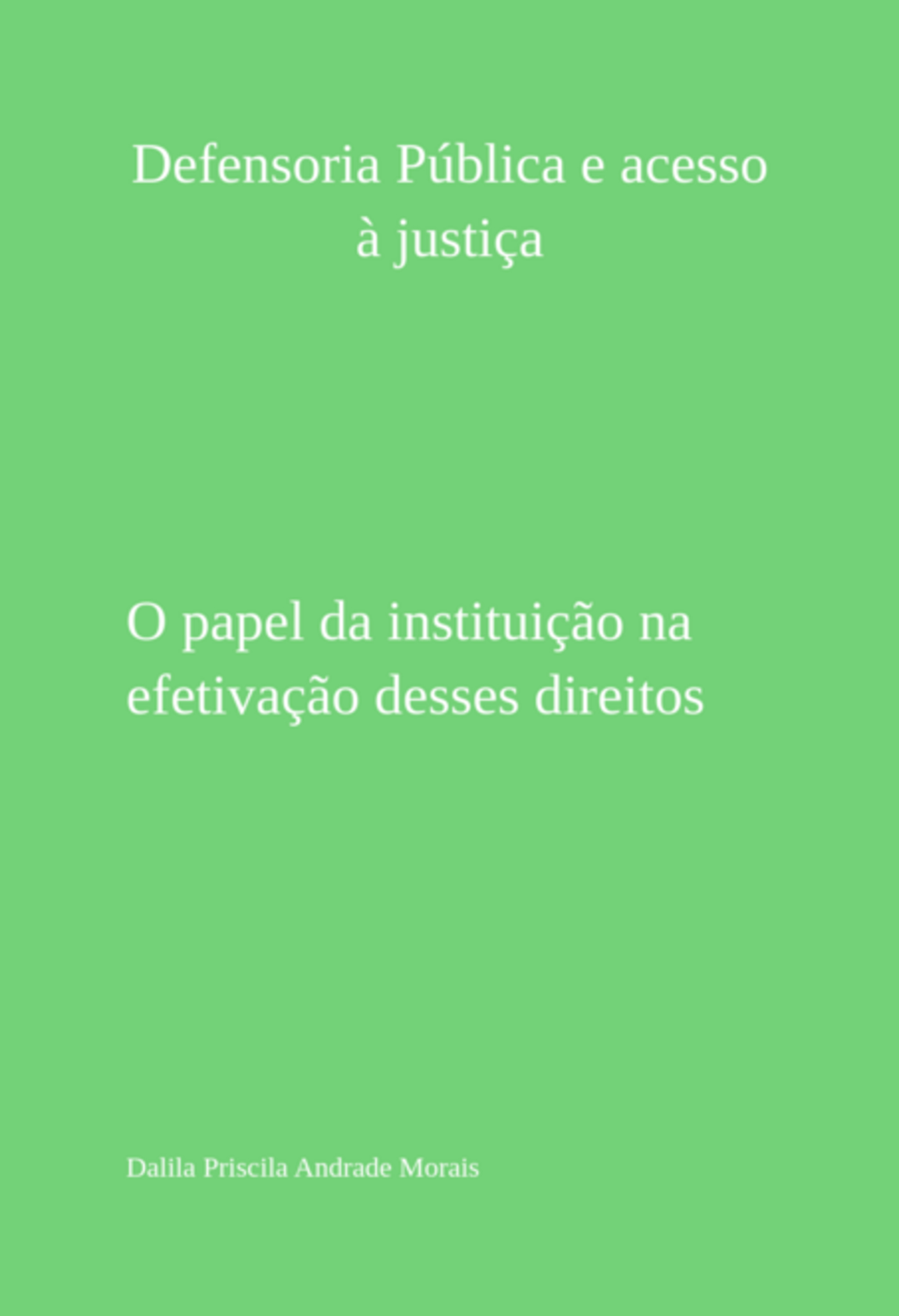 Defensoria Pública e acesso à justiça

O papel da instituição na efetivação desses direitos

Dalila Priscila Andrade Morais